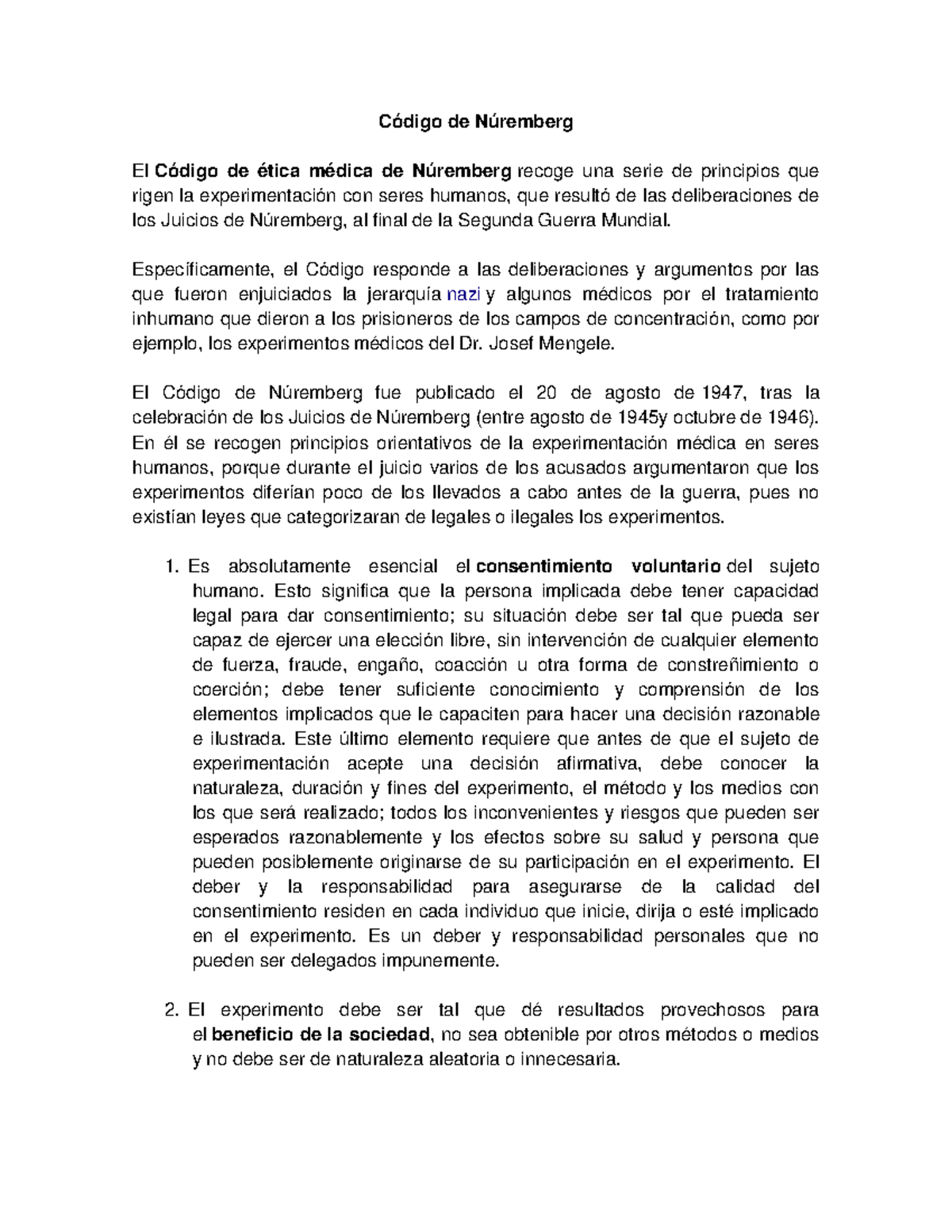 Código de Núremberg

El Código de ética médica de Núremberg recoge una serie de principios que rigen la experimentación con seres humanos, que resultó de las deliberaciones de los Juicios de Núremberg, al final de la Segunda Guerra Mundial.

Específicamente, el Código responde a las deliberaciones y argumentos por las que fueron enjuiciados la jerarquía nazi y algunos médicos por el tratamiento inhumano que dieron a los prisioneros de los campos de concentración, como por ejemplo, los experimentos médicos del Dr. Josef Mengele.

El Código de Núremberg fue publicado el 20 de agosto de 1947, tras la celebración de los Juicios de Núremberg (entre agosto de 1945y octubre de 1946). En él se recogen principios orientativos de la experimentación médica en seres humanos, porque durante el juicio varios de los acusados argumentaron que los experimentos diferían poco de los llevados a cabo antes de la guerra, pues no existían leyes que categorizaran de legales o ilegales los experimentos.

1. Es absolutamente esencial el consentimiento voluntario del sujeto humano. Esto significa que la persona implicada debe tener capacidad legal para dar consentimiento; su situación debe ser tal que pueda ser capaz de ejercer una elección libre, sin intervención de cualquier elemento de fuerza, fraude, engaño, coacción u otra forma de constreñimiento o coerción; debe tener suficiente conocimiento y comprensión de los elementos implicados que le capaciten para hacer una decisión razonable e ilustrada. Este último elemento requiere que antes de que el sujeto de experimentación acepte una decisión afirmativa, debe conocer la naturaleza, duración y fines del experimento, el método y los medios con los que será realizado; todos los inconvenientes y riesgos que pueden ser esperados razonablemente y los efectos sobre su salud y persona que pueden posiblemente originarse de su participación en el experimento. El deber y la responsabilidad para asegurarse de la calidad del consentimiento residen en cada individuo que inicie, dirija o esté implicado en el experimento. Es un deber y responsabilidad personales que no pueden ser delegados impunemente.

2. El experimento debe ser tal que dé resultados provechosos para el beneficio de la sociedad, no sea obtenible por otros métodos o medios y no debe ser de naturaleza aleatoria o innecesaria.